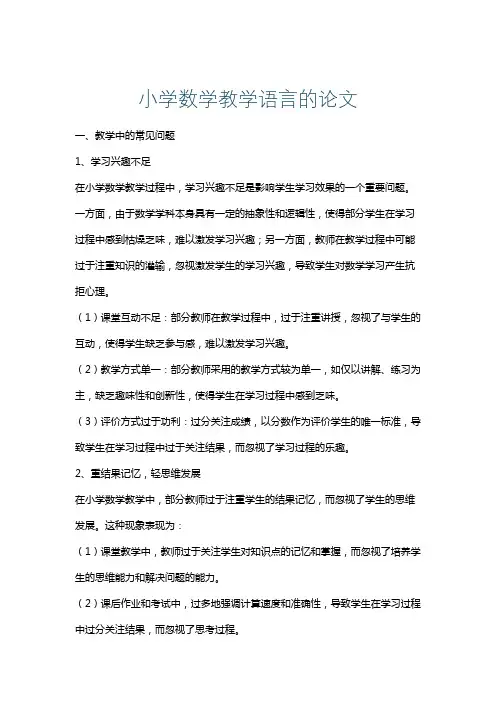 小学数学教学语言的论文

一、教学中的常见问题

1、学习兴趣不足

在小学数学教学过程中，学习兴趣不足是影响学生学习效果的一个重要问题。一方面，由于数学学科本身具有一定的抽象性和逻辑性，使得部分学生在学习过程中感到枯燥乏味，难以激发学习兴趣；另一方面，教师在教学过程中可能过于注重知识的灌输，忽视激发学生的学习兴趣，导致学生对数学学习产生抗拒心理。

（1）课堂互动不足：部分教师在教学过程中，过于注重讲授，忽视了与学生的互动，使得学生缺乏参与感，难以激发学习兴趣。

（2）教学方式单一：部分教师采用的教学方式较为单一，如仅以讲解、练习为主，缺乏趣味性和创新性，使得学生在学习过程中感到乏味。

（3）评价方式过于功利：过分关注成绩，以分数作为评价学生的唯一标准，导致学生在学习过程中过于关注结果，而忽视了学习过程的乐趣。

2、重结果记忆，轻思维发展

在小学数学教学中，部分教师过于注重学生的结果记忆，而忽视了学生的思维发展。这种现象表现为：

（1）课堂教学中，教师过于关注学生对知识点的记忆和掌握，而忽视了培养学生的思维能力和解决问题的能力。

（2）课后作业和考试中，过多地强调计算速度和准确性，导致学生在学习过程中过分关注结果，而忽视了思考过程。